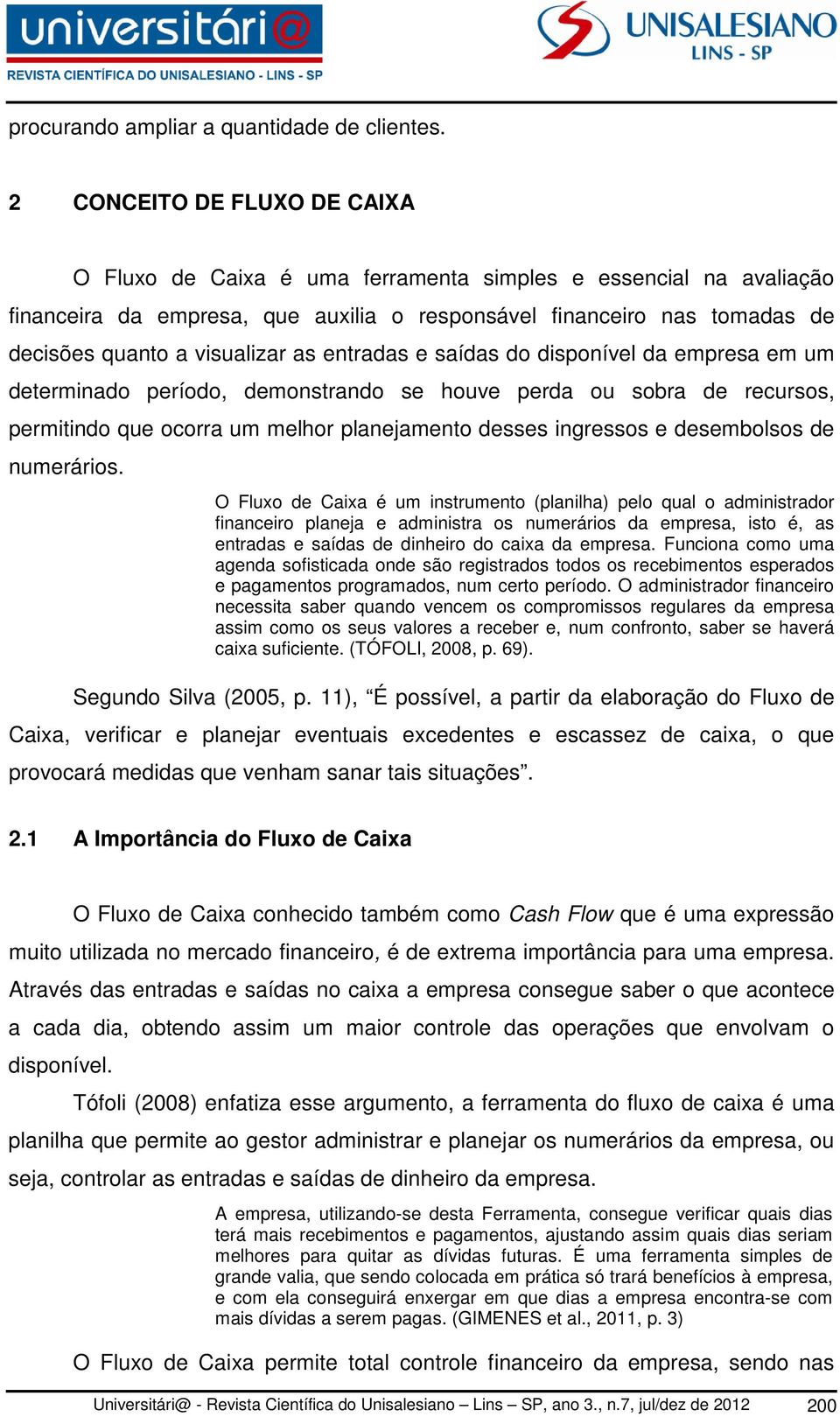 universitári@
REVISTA CIENTÍFICA DO UNISALESIANO - LINS - SP

UNISALESIANO
LINS - SP

procurando ampliar a quantidade de clientes.

2 CONCEITO DE FLUXO DE CAIXA

O Fluxo de Caixa é uma ferramenta simples e essencial na avaliação financeira da empresa, que auxilia o responsável financeiro nas tomadas de decisões quanto a visualizar as entradas e saídas do disponível da empresa em um determinado período, demonstrando se houve perda ou sobra de recursos, permitindo que ocorra um melhor planejamento desses ingressos e desembolsos de numerários.

O Fluxo de Caixa é um instrumento (planilha) pelo qual o administrador financeiro planeja e administra os numerários da empresa, isto é, as entradas e saídas de dinheiro do caixa da empresa. Funciona como uma agenda sofisticada onde são registrados todos os recebimentos esperados e pagamentos programados, num certo período. O administrador financeiro necessita saber quando vencem os compromissos regulares da empresa assim como os seus valores a receber e, num confronto, saber se haverá caixa suficiente. (TÓFOLI, 2008, p. 69).

Segundo Silva (2005, p. 11), “É possível, a partir da elaboração do Fluxo de Caixa, verificar e planejar eventuais excedentes e escassez de caixa, o que provocará medidas que venham sanar tais situações”.

2.1 A Importância do Fluxo de Caixa

O Fluxo de Caixa conhecido também como Cash Flow que é uma expressão muito utilizada no mercado financeiro, é de extrema importância para uma empresa. Através das entradas e saídas no caixa a empresa consegue saber o que acontece a cada dia, obtendo assim um maior controle das operações que envolvam o disponível.

Tófoli (2008) enfatiza esse argumento, a ferramenta do fluxo de caixa é uma planilha que permite ao gestor administrar e planejar os numerários da empresa, ou seja, controlar as entradas e saídas de dinheiro da empresa.

A empresa, utilizando-se desta Ferramenta, consegue verificar quais dias terá mais recebimentos e pagamentos, ajustando assim quais dias seriam melhores para quitar as dívidas futuras. É uma ferramenta simples de grande valia, que sendo colocada em prática só trará benefícios à empresa, e com ela conseguirá enxergar em que dias a empresa encontra-se com mais dívidas a serem pagas. (GIMENES et al., 2011, p. 3)

O Fluxo de Caixa permite total controle financeiro da empresa, sendo nas

Universitári@ - Revista Científica do Unisalesiano – Lins – SP, ano 3., n.7, jul/dez de 2012 200